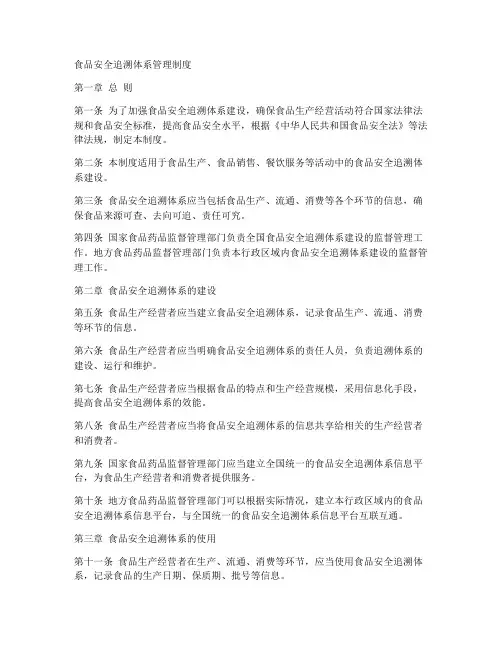 食品安全追溯体系管理制度

第一章 总 则

第一条 为了加强食品安全追溯体系建设，确保食品生产经营活动符合国家法律法规和食品安全标准，提高食品安全水平，根据《中华人民共和国食品安全法》等法律法规，制定本制度。

第二条 本制度适用于食品生产、食品销售、餐饮服务等活动中的食品安全追溯体系建设。

第三条 食品安全追溯体系应当包括食品生产、流通、消费等各个环节的信息，确保食品来源可查、去向可追、责任可究。

第四条 国家食品药品监督管理部门负责全国食品安全追溯体系建设的监督管理工作，地方食品药品监督管理部门负责本行政区域内食品安全追溯体系建设的监督管理工作。

第二章 食品安全追溯体系的建设

第五条 食品生产经营者应当建立食品安全追溯体系，记录食品生产、流通、消费等环节的信息。

第六条 食品生产经营者应当明确食品安全追溯体系的责任人员，负责追溯体系的建设、运行和维护。

第七条 食品生产经营者应当根据食品的特点和生产经营规模，采用信息化手段，提高食品安全追溯体系的效能。

第八条 食品生产经营者应当将食品安全追溯体系的信息共享给相关的生产经营者和消费者。

第九条 国家食品药品监督管理部门应当建立全国统一的食品安全追溯体系信息平台，为食品生产经营者和消费者提供服务。

第十条 地方食品药品监督管理部门可以根据实际情况，建立本行政区域内的食品安全追溯体系信息平台，与全国统一的食品安全追溯体系信息平台互联互通。

第三章 食品安全追溯体系的使用

第十一条 食品生产经营者在生产、流通、消费等环节，应当使用食品安全追溯体系，记录食品的生产日期、保质期、批号等信息。